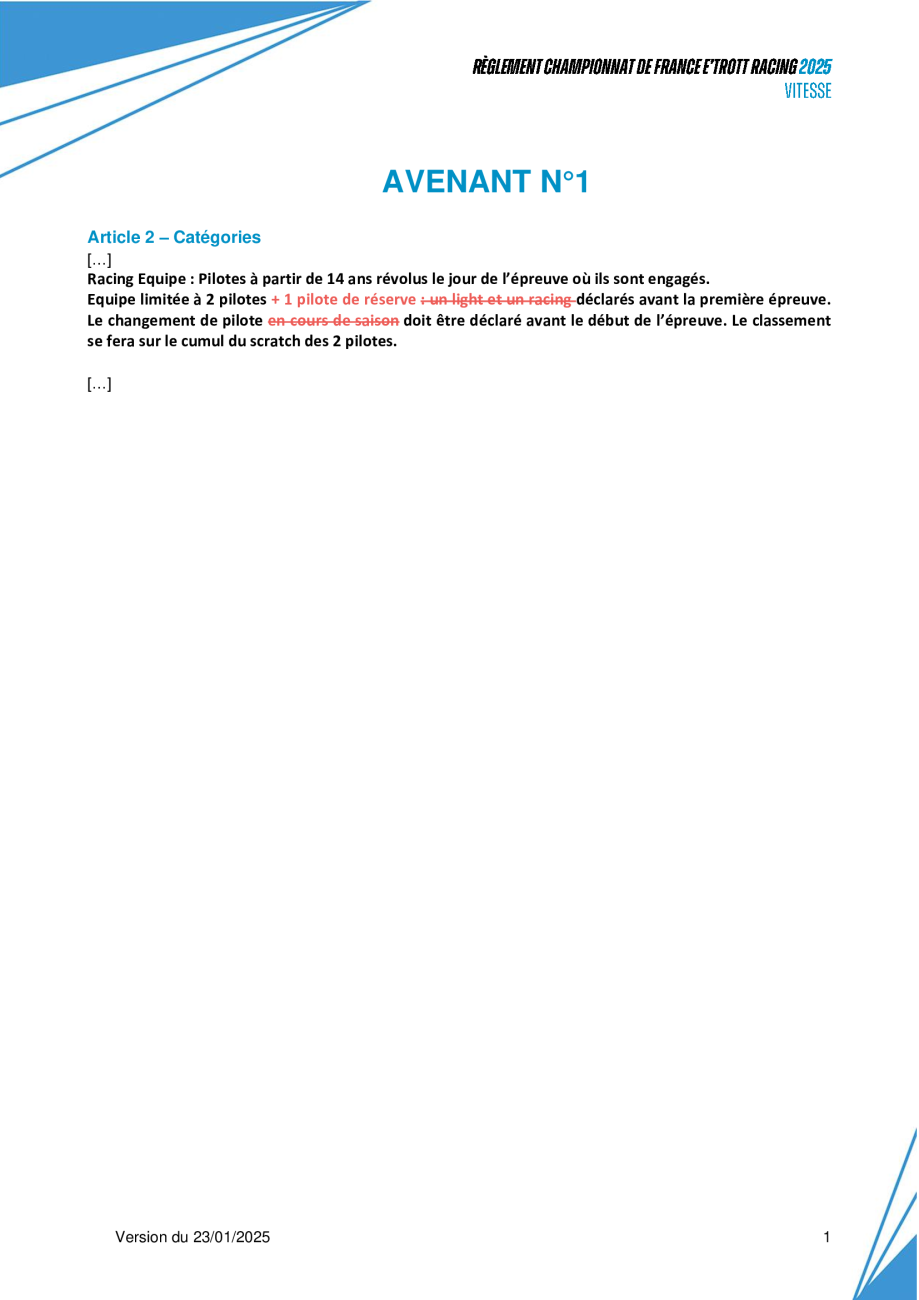 RÈGLEMENT CHAMPIONNAT DE FRANCE E'TROTT RACING 2025
VITESSE

AVENANT N°1

Article 2 – Catégories
[…]
Racing Equipe : Pilotes à partir de 14 ans révolus le jour de l'épreuve où ils sont engagés.
Equipe limitée à 2 pilotes + 1 pilote de réserve ~~: un light et un racing~~ déclarés avant la première épreuve. Le changement de pilote ~~en cours de saison~~ doit être déclaré avant le début de l'épreuve. Le classement se fera sur le cumul du scratch des 2 pilotes.

[…]

Version du 23/01/2025

1